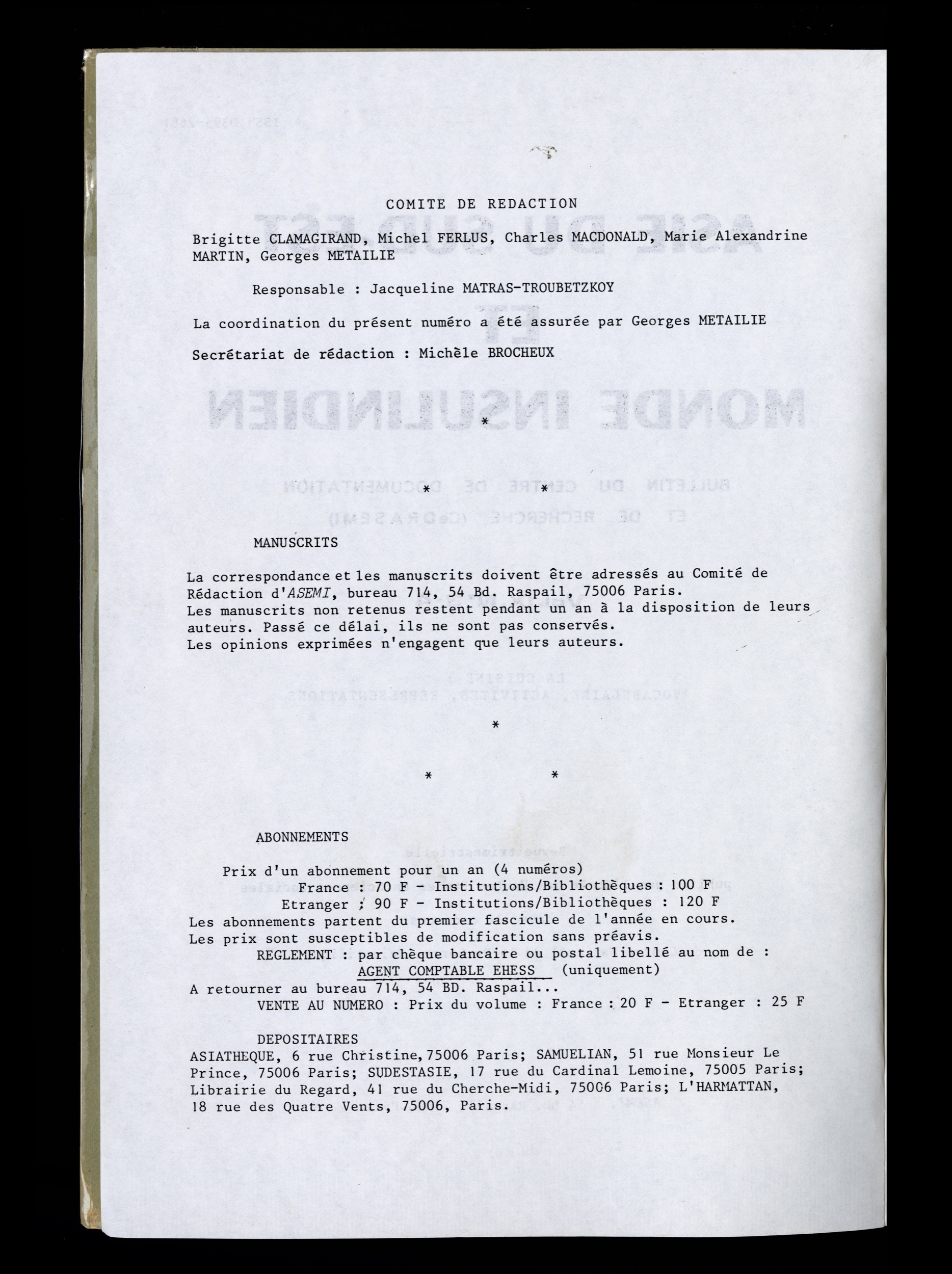 COMITE DE REDACTION

Brigitte CLAMAGIRAND, Michel FERLUS, Charles MACDONALD, Marie Alexandrine MARTIN, Georges METAILIE

Responsable : Jacqueline MATRAS-TROUBETZKOY

La coordination du présent numéro a été assurée par Georges METAILIE

Secrétariat de rédaction : Michèle BROCHEUX

*

* *

MANUSCRITS

La correspondance et les manuscrits doivent être adressés au Comité de Rédaction d'ASEMI, bureau 714, 54 Bd. Raspail, 75006 Paris.
Les manuscrits non retenus restent pendant un an à la disposition de leurs auteurs. Passé ce délai, ils ne sont pas conservés.
Les opinions exprimées n'engagent que leurs auteurs.

*

* *

ABONNEMENTS

Prix d'un abonnement pour un an (4 numéros)
France : 70 F - Institutions/Bibliothèques : 100 F
Etranger : 90 F - Institutions/Bibliothèques : 120 F
Les abonnements partent du premier fascicule de l'année en cours.
Les prix sont susceptibles de modification sans préavis.
REGLEMENT : par chèque bancaire ou postal libellé au nom de :
AGENT COMPTABLE EHESS (uniquement)
A retourner au bureau 714, 54 BD. Raspail...
VENTE AU NUMERO : Prix du volume : France : 20 F - Etranger : 25 F

DEPOSITAIRES
ASIATHEQUE, 6 rue Christine, 75006 Paris; SAMUELIAN, 51 rue Monsieur Le Prince, 75006 Paris; SUDESTASIE, 17 rue du Cardinal Lemoine, 75005 Paris; Librairie du Regard, 41 rue du Cherche-Midi, 75006 Paris; L'HARMATTAN, 18 rue des Quatre Vents, 75006, Paris.